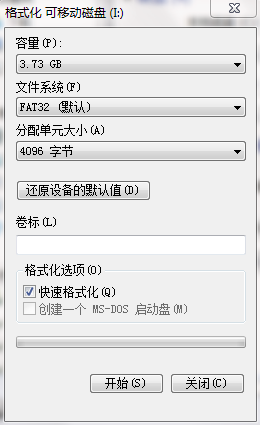 格式化 可移动磁盘 (I:)

容量(P):

3.73 GB

文件系统(F)

FAT32 (默认)

分配单元大小(A)

4096 字节

还原设备的默认值(D)

卷标(L)

格式化选项(O)

快速格式化(Q)

创建一个 MS-DOS 启动盘(M)

开始(S)

关闭(C)